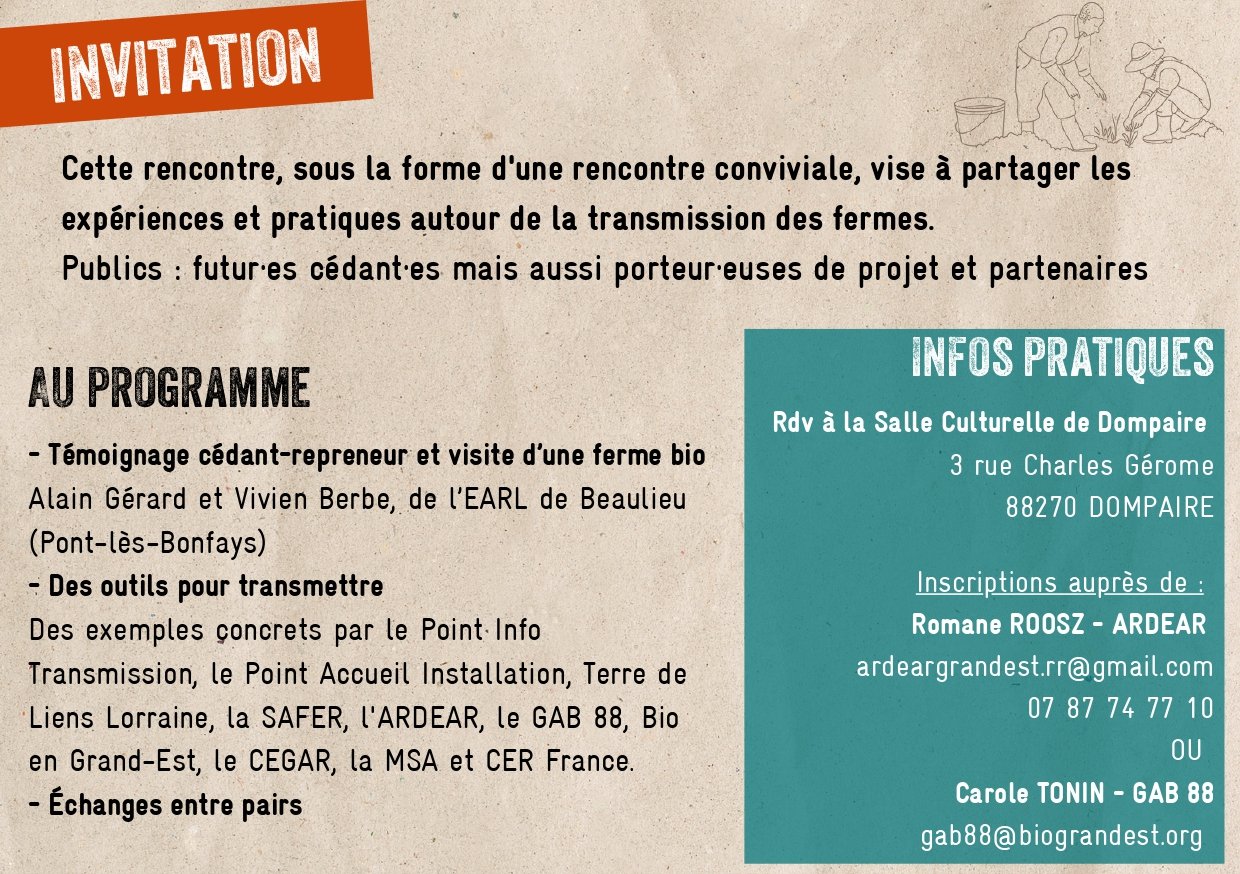 INVITATION

Cette rencontre, sous la forme d'une rencontre conviviale, vise à partager les expériences et pratiques autour de la transmission des fermes.
Publics : futur·es cédant·es mais aussi porteur·euses de projet et partenaires

AU PROGRAMME

- Témoignage cédant-repreneur et visite d'une ferme bio
Alain Gérard et Vivien Berbe, de l'EARL de Beaulieu (Pont-lès-Bonfays)
- Des outils pour transmettre
Des exemples concrets par le Point Info Transmission, le Point Accueil Installation, Terre de Liens Lorraine, la SAFER, l'ARDEAR, le GAB 88, Bio en Grand-Est, le CEGAR, la MSA et CER France.
- Échanges entre pairs

INFOS PRATIQUES

Rdv à la Salle Culturelle de Dompaire
3 rue Charles Gérome
88270 DOMPAIRE

Inscriptions auprès de :
Romane ROOSZ - ARDEAR
ardeargrandest.rr@gmail.com
07 87 74 77 10
OU
Carole TONIN - GAB 88
gab88@biograndest.org